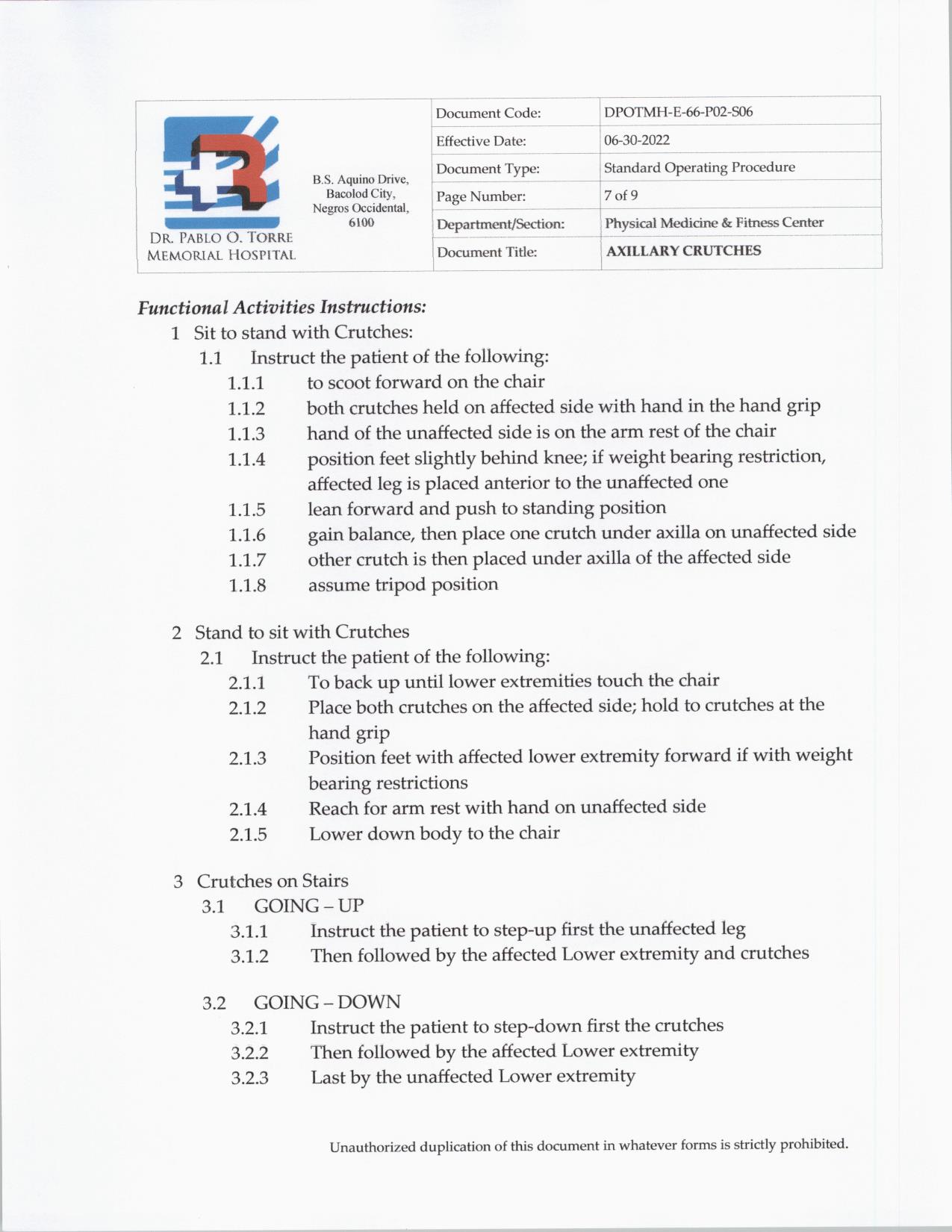 DR. PABLO O. TORRE MEMORIAL HOSPITAL

B.S. Aquino Drive, Bacolod City, Negros Occidental, 6100

| Document Code: | DPOTMH-E-66-P02-S06 |
|---|---|
| Effective Date: | 06-30-2022 |
| Document Type: | Standard Operating Procedure |
| Page Number: | 7 of 9 |
| Department/Section: | Physical Medicine & Fitness Center |
| Document Title: | AXILLARY CRUTCHES |

Functional Activities Instructions:

1 Sit to stand with Crutches:
1.1 Instruct the patient of the following:
1.1.1 to scoot forward on the chair
1.1.2 both crutches held on affected side with hand in the hand grip
1.1.3 hand of the unaffected side is on the arm rest of the chair
1.1.4 position feet slightly behind knee; if weight bearing restriction, affected leg is placed anterior to the unaffected one
1.1.5 lean forward and push to standing position
1.1.6 gain balance, then place one crutch under axilla on unaffected side
1.1.7 other crutch is then placed under axilla of the affected side
1.1.8 assume tripod position

2 Stand to sit with Crutches
2.1 Instruct the patient of the following:
2.1.1 To back up until lower extremities touch the chair
2.1.2 Place both crutches on the affected side; hold to crutches at the hand grip
2.1.3 Position feet with affected lower extremity forward if with weight bearing restrictions
2.1.4 Reach for arm rest with hand on unaffected side
2.1.5 Lower down body to the chair

3 Crutches on Stairs
3.1 GOING – UP
3.1.1 Instruct the patient to step-up first the unaffected leg
3.1.2 Then followed by the affected Lower extremity and crutches

3.2 GOING – DOWN
3.2.1 Instruct the patient to step-down first the crutches
3.2.2 Then followed by the affected Lower extremity
3.2.3 Last by the unaffected Lower extremity

Unauthorized duplication of this document in whatever forms is strictly prohibited.